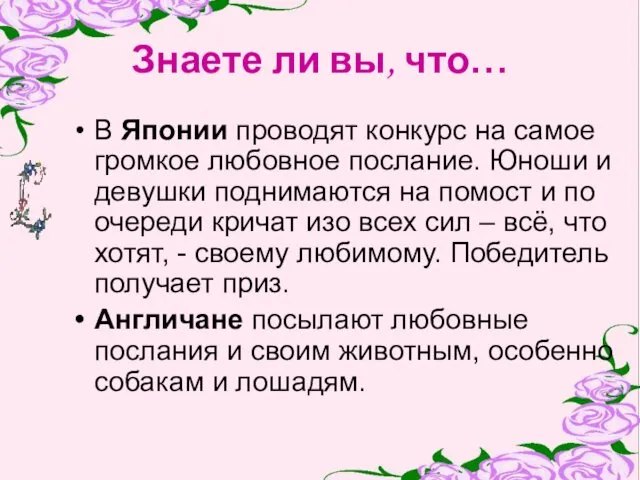 Знаете ли вы, что…

• В Японии проводят конкурс на самое громкое любовное послание. Юноши и девушки поднимаются на помост и по очереди кричат изо всех сил – всё, что хотят, - своему любимому. Победитель получает приз.

• Англичане посылают любовные послания и своим животным, особенно собакам и лошадям.